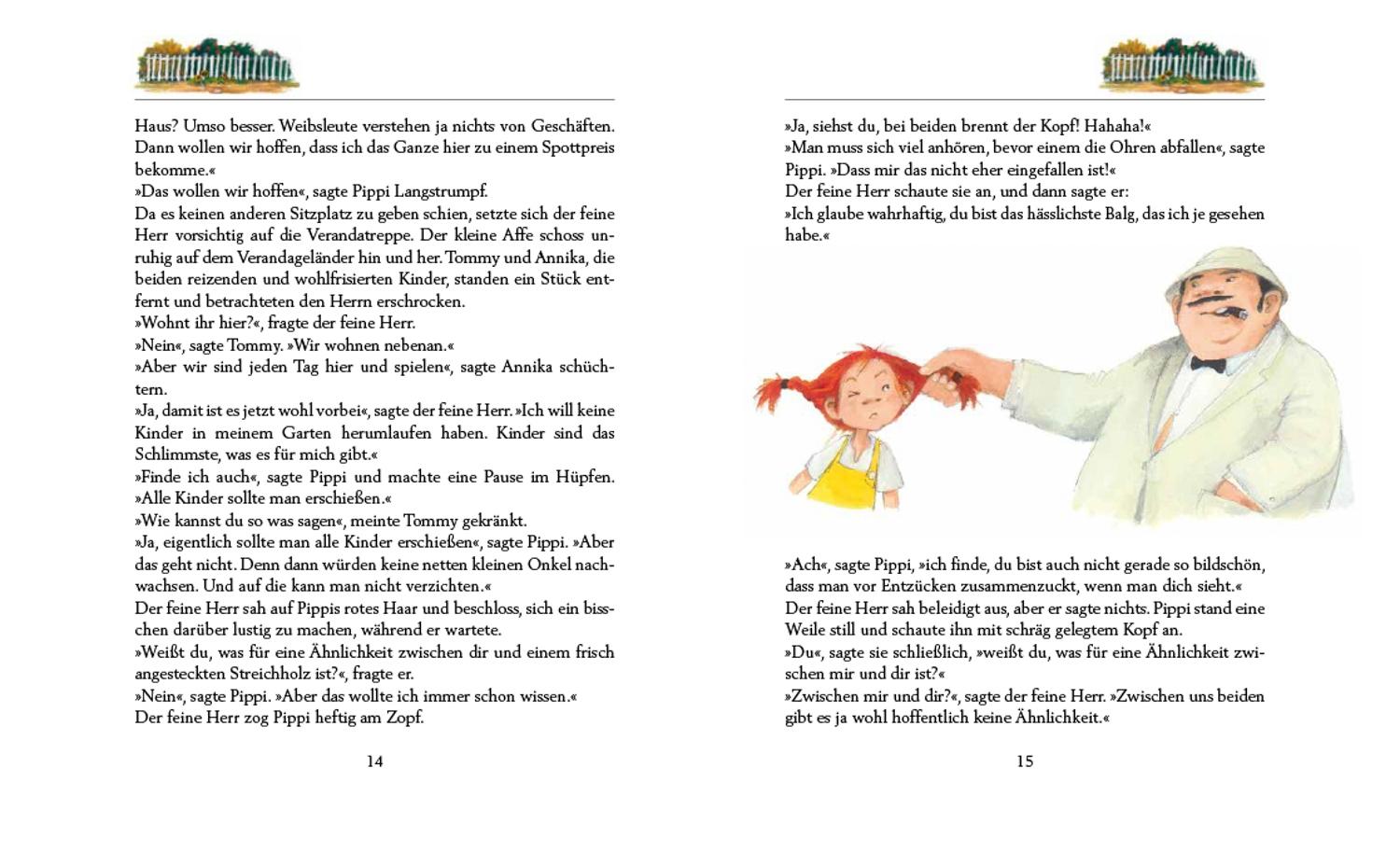 Haus? Umso besser. Weibsleute verstehen ja nichts von Geschäften. Dann wollen wir hoffen, dass ich das Ganze hier zu einem Spottpreis bekomme.«
»Das wollen wir hoffen«, sagte Pippi Langstrumpf.
Da es keinen anderen Sitzplatz zu geben schien, setzte sich der feine Herr vorsichtig auf die Verandatreppe. Der kleine Affe schoss unruhig auf dem Verandageländer hin und her. Tommy und Annika, die beiden reizenden und wohlfrisierten Kinder, standen ein Stück entfernt und betrachteten den Herrn erschrocken.
»Wohnt ihr hier?«, fragte der feine Herr.
»Nein«, sagte Tommy. »Wir wohnen nebenan.«
»Aber wir sind jeden Tag hier und spielen«, sagte Annika schüchtern.
»Ja, damit ist es jetzt wohl vorbei«, sagte der feine Herr. »Ich will keine Kinder in meinem Garten herumlaufen haben. Kinder sind das Schlimmste, was es für mich gibt.«
»Finde ich auch«, sagte Pippi und machte eine Pause im Hüpfen. »Alle Kinder sollte man erschießen.«
»Wie kannst du so was sagen«, meinte Tommy gekränkt.
»Ja, eigentlich sollte man alle Kinder erschießen«, sagte Pippi. »Aber das geht nicht. Denn dann würden keine netten kleinen Onkel nachwachsen. Und auf die kann man nicht verzichten.«
Der feine Herr sah auf Pippis rotes Haar und beschloss, sich ein bisschen darüber lustig zu machen, während er wartete.
»Weißt du, was für eine Ähnlichkeit zwischen dir und einem frisch angesteckten Streichholz ist?«, fragte er.
»Nein«, sagte Pippi. »Aber das wollte ich immer schon wissen.«
Der feine Herr zog Pippi heftig am Zopf.

14

»Ja, siehst du, bei beiden brennt der Kopf! Hahaha!«
»Man muss sich viel anhören, bevor einem die Ohren abfallen«, sagte Pippi. »Dass mir das nicht eher eingefallen ist!«
Der feine Herr schaute sie an, und dann sagte er:
»Ich glaube wahrhaftig, du bist das hässlichste Balg, das ich je gesehen habe.«

»Ach«, sagte Pippi, »ich finde, du bist auch nicht gerade so bildschön, dass man vor Entzücken zusammenzuckt, wenn man dich sieht.«
Der feine Herr sah beleidigt aus, aber er sagte nichts. Pippi stand eine Weile still und schaute ihn mit schräg gelegtem Kopf an.
»Du«, sagte sie schließlich, »weißt du, was für eine Ähnlichkeit zwischen mir und dir ist?«
»Zwischen mir und dir?«, sagte der feine Herr. »Zwischen uns beiden gibt es ja wohl hoffentlich keine Ähnlichkeit.«

15